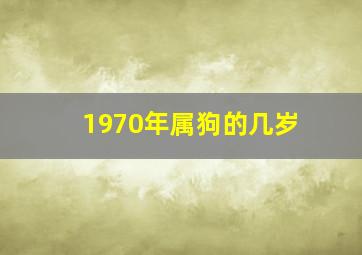 1970年属狗的几岁